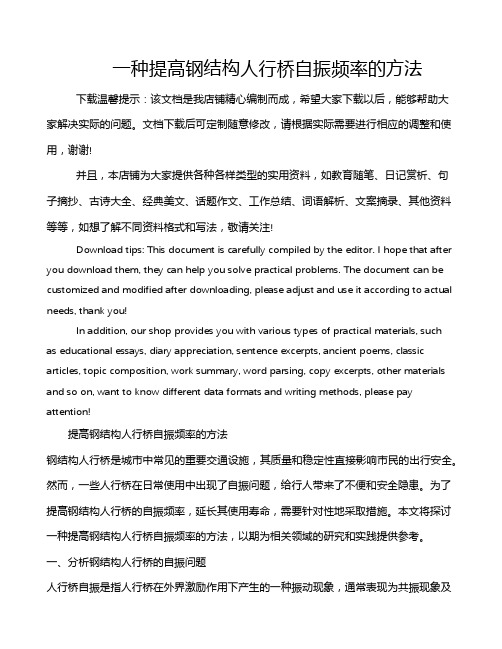 一种提高钢结构人行桥自振频率的方法

下载温馨提示：该文档是我店铺精心编制而成，希望大家下载以后，能够帮助大家解决实际的问题。文档下载后可定制随意修改，请根据实际需要进行相应的调整和使用，谢谢!

并且，本店铺为大家提供各种各样类型的实用资料，如教育随笔、日记赏析、句子摘抄、古诗大全、经典美文、话题作文、工作总结、词语解析、文案摘录、其他资料等等，如想了解不同资料格式和写法，敬请关注!

Download tips: This document is carefully compiled by the editor. I hope that after you download them, they can help you solve practical problems. The document can be customized and modified after downloading, please adjust and use it according to actual needs, thank you!

In addition, our shop provides you with various types of practical materials, such as educational essays, diary appreciation, sentence excerpts, ancient poems, classic articles, topic composition, work summary, word parsing, copy excerpts, other materials and so on, want to know different data formats and writing methods, please pay attention!

提高钢结构人行桥自振频率的方法

钢结构人行桥是城市中常见的重要交通设施，其质量和稳定性直接影响市民的出行安全。然而，一些人行桥在日常使用中出现了自振问题，给行人带来了不便和安全隐患。为了提高钢结构人行桥的自振频率，延长其使用寿命，需要针对性地采取措施。本文将探讨一种提高钢结构人行桥自振频率的方法，以期为相关领域的研究和实践提供参考。

一、分析钢结构人行桥的自振问题

人行桥自振是指人行桥在外界激励作用下产生的一种振动现象，通常表现为共振现象及